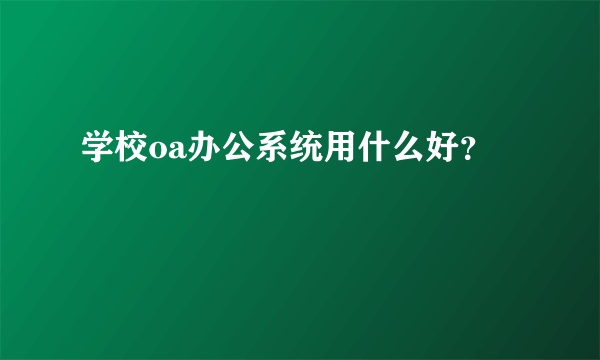 学校oa办公系统用什么好?